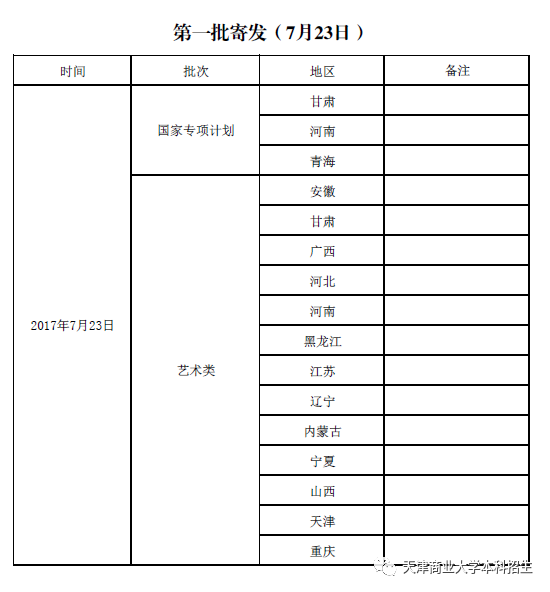 第一批寄发（7月23日）

| 时间 | 批次 | 地区 | 备注 |
|---|---|---|---|
| 2017年7月23日 | 国家专项计划 | 甘肃 | |
| | | 河南 | |
| | | 青海 | |
| | 艺术类 | 安徽 | |
| | | 甘肃 | |
| | | 广西 | |
| | | 河北 | |
| | | 河南 | |
| | | 黑龙江 | |
| | | 江苏 | |
| | | 辽宁 | |
| | | 内蒙古 | |
| | | 宁夏 | |
| | | 山西 | |
| | | 天津 | |
| | | 重庆 | |

天津商业大学本科招生